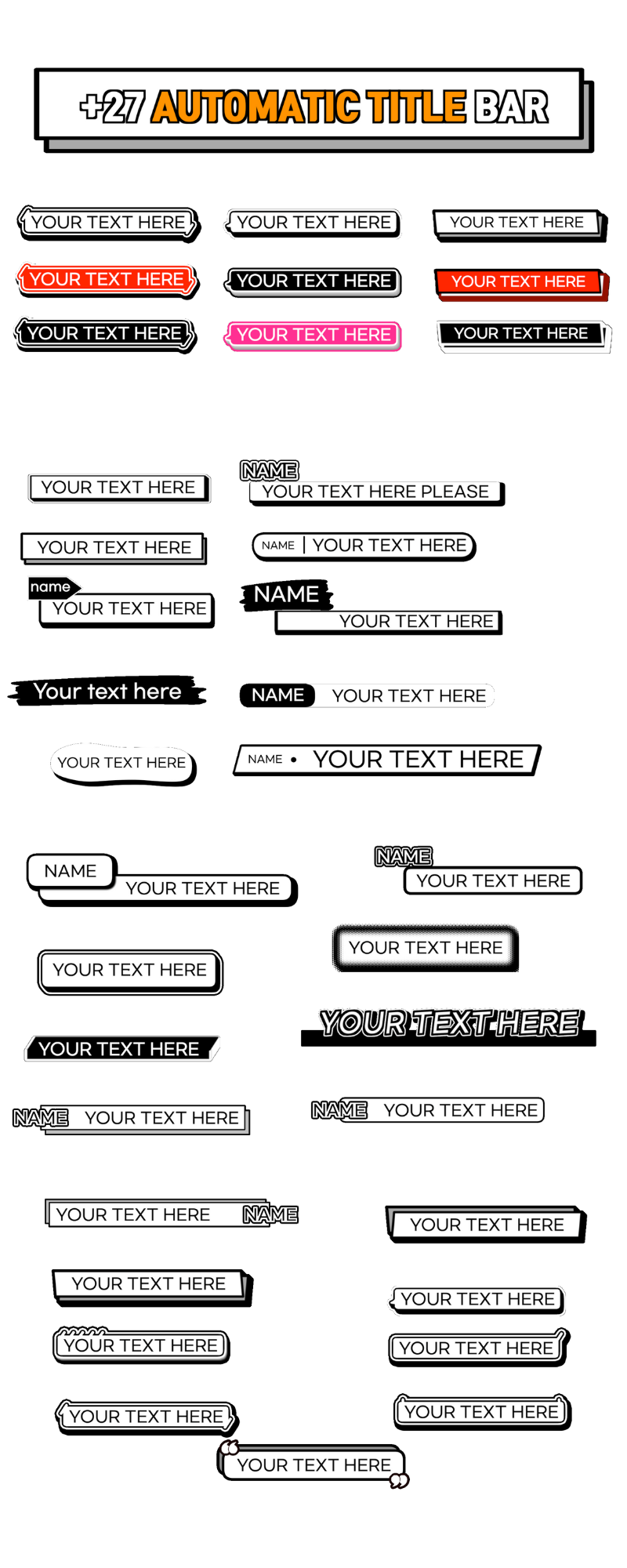 +27 AUTOMATIC TITLE BAR

YOUR TEXT HERE
YOUR TEXT HERE
YOUR TEXT HERE
YOUR TEXT HERE
YOUR TEXT HERE
YOUR TEXT HERE
YOUR TEXT HERE
YOUR TEXT HERE
YOUR TEXT HERE

YOUR TEXT HERE
NAME
YOUR TEXT HERE PLEASE
YOUR TEXT HERE
NAME | YOUR TEXT HERE
name
YOUR TEXT HERE
NAME
YOUR TEXT HERE
Your text here
NAME YOUR TEXT HERE
YOUR TEXT HERE
NAME • YOUR TEXT HERE

NAME
YOUR TEXT HERE
NAME
YOUR TEXT HERE
YOUR TEXT HERE
YOUR TEXT HERE
YOUR TEXT HERE
YOUR TEXT HERE
NAME YOUR TEXT HERE
NAME YOUR TEXT HERE

YOUR TEXT HERE NAME
YOUR TEXT HERE
YOUR TEXT HERE
YOUR TEXT HERE
YOUR TEXT HERE
YOUR TEXT HERE
YOUR TEXT HERE
YOUR TEXT HERE
YOUR TEXT HERE